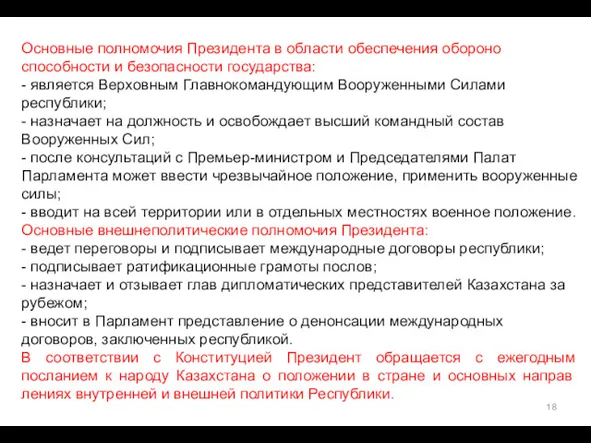 Основные полномочия Президента в области обеспечения обороно способности и безопасности государства:
- является Верховным Главнокомандующим Вооруженными Силами республики;
- назначает на должность и освобождает высший командный состав Вооруженных Сил;
- после консультаций с Премьер-министром и Председателями Палат Парламента может ввести чрезвычайное положение, применить вооруженные силы;
- вводит на всей территории или в отдельных местностях военное положение.
Основные внешнеполитические полномочия Президента:
- ведет переговоры и подписывает международные договоры республики;
- подписывает ратификационные грамоты послов;
- назначает и отзывает глав дипломатических представителей Казахстана за рубежом;
- вносит в Парламент представление о денонсации международных договоров, заключенных республикой.
В соответствии с Конституцией Президент обращается с ежегодным посланием к народу Казахстана о положении в стране и основных направ лениях внутренней и внешней политики Республики.

18